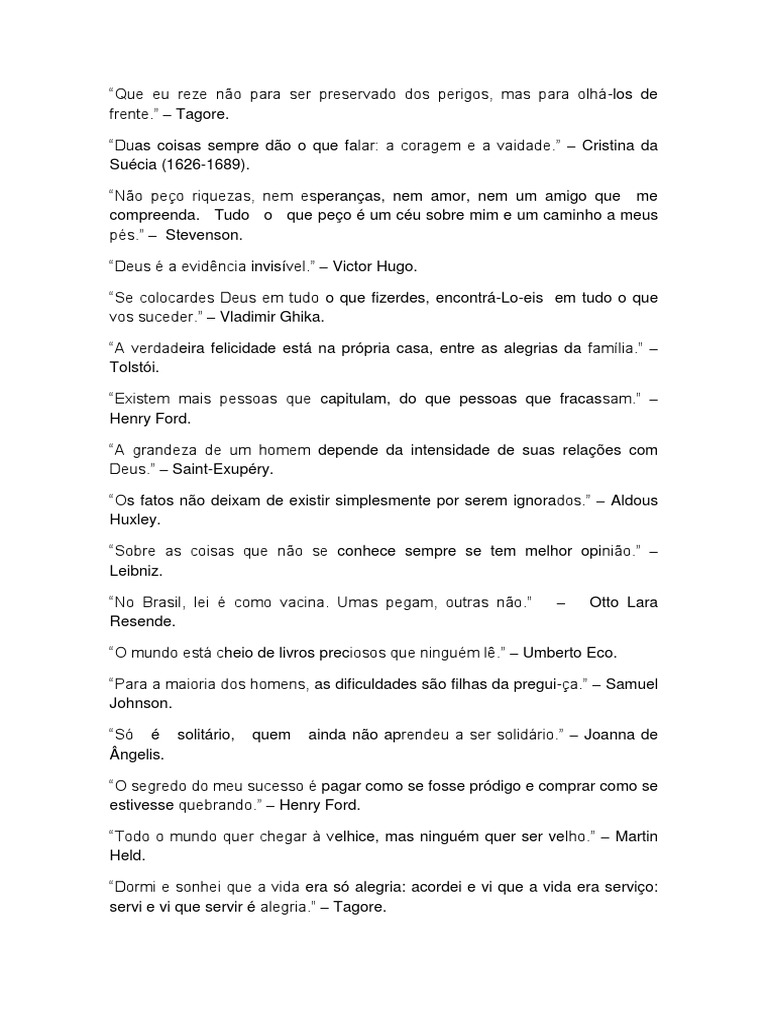 “Que eu reze não para ser preservado dos perigos, mas para olhá-los de frente.” – Tagore.

“Duas coisas sempre dão o que falar: a coragem e a vaidade.” – Cristina da Suécia (1626-1689).

“Não peço riquezas, nem esperanças, nem amor, nem um amigo que me compreenda. Tudo o que peço é um céu sobre mim e um caminho a meus pés.” – Stevenson.

“Deus é a evidência invisível.” – Victor Hugo.

“Se colocardes Deus em tudo o que fizerdes, encontrá-Lo-eis em tudo o que vos suceder.” – Vladimir Ghika.

“A verdadeira felicidade está na própria casa, entre as alegrias da família.” – Tolstói.

“Existem mais pessoas que capitulam, do que pessoas que fracassam.” – Henry Ford.

“A grandeza de um homem depende da intensidade de suas relações com Deus.” – Saint-Exupéry.

“Os fatos não deixam de existir simplesmente por serem ignorados.” – Aldous Huxley.

“Sobre as coisas que não se conhece sempre se tem melhor opinião.” – Leibniz.

“No Brasil, lei é como vacina. Umas pegam, outras não.” – Otto Lara Resende.

“O mundo está cheio de livros preciosos que ninguém lê.” – Umberto Eco.

“Para a maioria dos homens, as dificuldades são filhas da pregui-ça.” – Samuel Johnson.

“Só é solitário, quem ainda não aprendeu a ser solidário.” – Joanna de Ângelis.

“O segredo do meu sucesso é pagar como se fosse pródigo e comprar como se estivesse quebrando.” – Henry Ford.

“Todo o mundo quer chegar à velhice, mas ninguém quer ser velho.” – Martin Held.

“Dormi e sonhei que a vida era só alegria: acordei e vi que a vida era serviço: servi e vi que servir é alegria.” – Tagore.